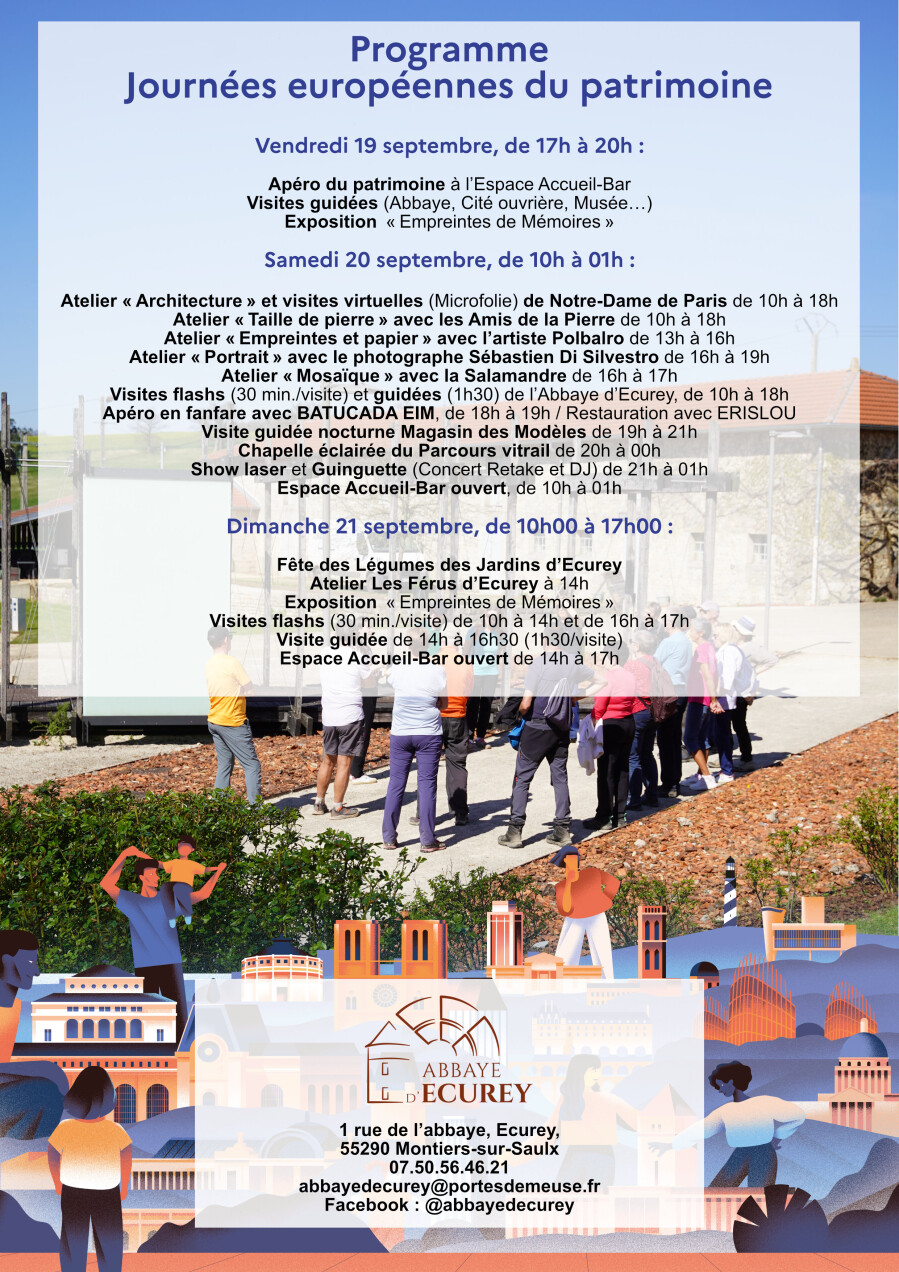 Programme
Journées européennes du patrimoine

Vendredi 19 septembre, de 17h à 20h :

Apéro du patrimoine à l'Espace Accueil-Bar
Visites guidées (Abbaye, Cité ouvrière, Musée…)
Exposition « Empreintes de Mémoires »

Samedi 20 septembre, de 10h à 01h :

Atelier « Architecture » et visites virtuelles (Microfolie) de Notre-Dame de Paris de 10h à 18h
Atelier « Taille de pierre » avec les Amis de la Pierre de 10h à 18h
Atelier « Empreintes et papier » avec l'artiste Polbalro de 13h à 16h
Atelier « Portrait » avec le photographe Sébastien Di Silvestro de 16h à 19h
Atelier « Mosaïque » avec la Salamandre de 16h à 17h
Visites flashs (30 min./visite) et guidées (1h30) de l'Abbaye d'Ecurey, de 10h à 18h
Apéro en fanfare avec BATUCADA EIM, de 18h à 19h / Restauration avec ERISLOU
Visite guidée nocturne Magasin des Modèles de 19h à 21h
Chapelle éclairée du Parcours vitrail de 20h à 00h
Show laser et Guinguette (Concert Retake et DJ) de 21h à 01h
Espace Accueil-Bar ouvert, de 10h à 01h

Dimanche 21 septembre, de 10h00 à 17h00 :

Fête des Légumes des Jardins d'Ecurey
Atelier Les Férus d'Ecurey à 14h
Exposition « Empreintes de Mémoires »
Visites flashs (30 min./visite) de 10h à 14h et de 16h à 17h
Visite guidée de 14h à 16h30 (1h30/visite)
Espace Accueil-Bar ouvert de 14h à 17h

ABBAYE D'ECUREY

1 rue de l'abbaye, Ecurey,
55290 Montiers-sur-Saulx
07.50.56.46.21
abbayedecurey@portesdemeuse.fr
Facebook : @abbayedecurey